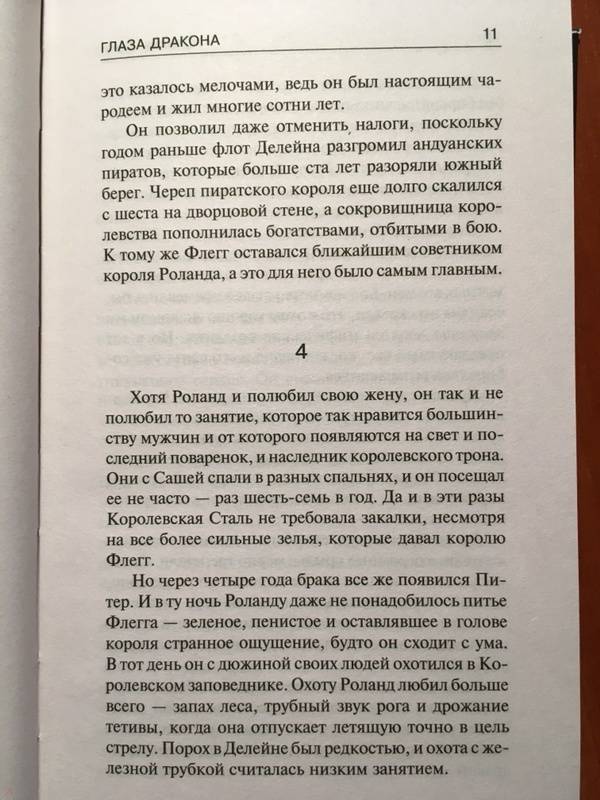 ГЛАЗА ДРАКОНА 11

это казалось мелочами, ведь он был настоящим чародеем и жил многие сотни лет.

Он позволил даже отменить налоги, поскольку годом раньше флот Делейна разгромил андуанских пиратов, которые больше ста лет разоряли южный берег. Череп пиратского короля еще долго скалился с шеста на дворцовой стене, а сокровищница королевства пополнилась богатствами, отбитыми в бою. К тому же Флегг оставался ближайшим советником короля Роланда, а это для него было самым главным.

4

Хотя Роланд и полюбил свою жену, он так и не полюбил то занятие, которое так нравится большинству мужчин и от которого появляются на свет и последний поваренок, и наследник королевского трона. Они с Сашей спали в разных спальнях, и он посещал ее не часто — раз шесть-семь в год. Да и в эти разы Королевская Сталь не требовала закалки, несмотря на все более сильные зелья, которые давал королю Флегг.

Но через четыре года брака все же появился Питер. И в ту ночь Роланду даже не понадобилось питье Флегга — зеленое, пенистое и оставлявшее в голове короля странное ощущение, будто он сходит с ума. В тот день он с дюжиной своих людей охотился в Королевском заповеднике. Охоту Роланд любил больше всего — запах леса, трубный звук рога и дрожание тетивы, когда она отпускает летящую точно в цель стрелу. Порох в Делейне был редкостью, и охота с железной трубкой считалась низким занятием.